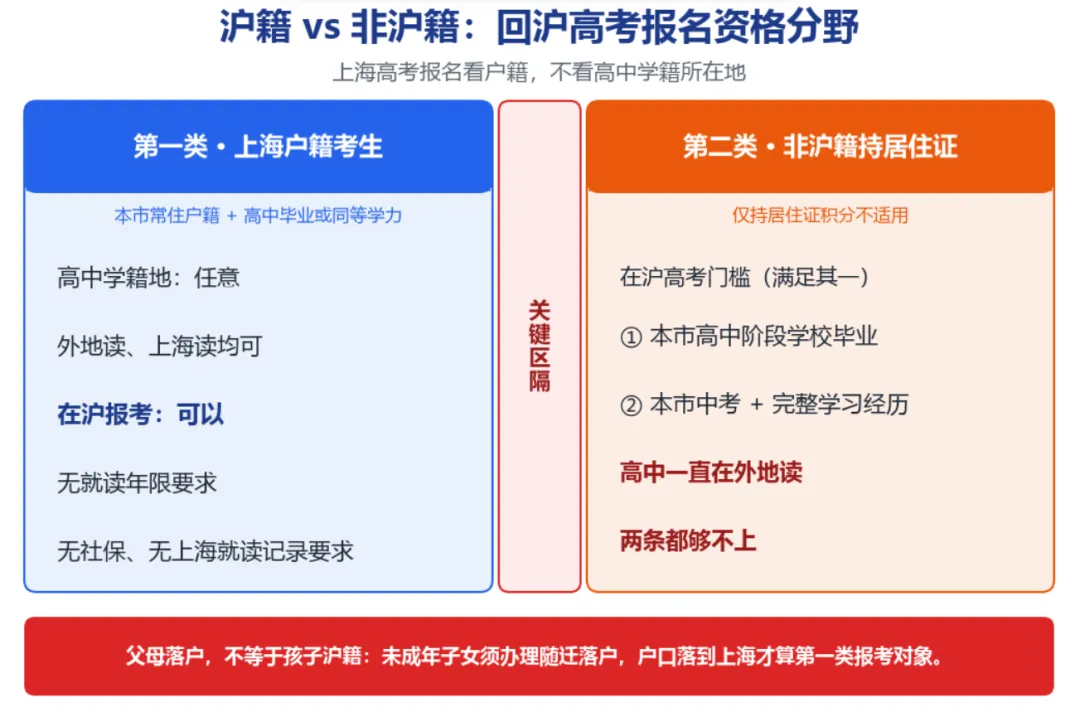 沪籍 vs 非沪籍：回沪高考报名资格分野

上海高考报名看户籍，不看高中学籍所在地

第一类 · 上海户籍考生

本市常住户籍 + 高中毕业或同等学力

高中学籍地：任意

外地读、上海读均可

在沪报考：可以

无就读年限要求

无社保、无上海就读记录要求

关键区隔

第二类 · 非沪籍持居住证

仅持居住证积分不适用

在沪高考门槛（满足其一）

① 本市高中阶段学校毕业

② 本市中考 + 完整学习经历

高中一直在外地读

两条都够不上

父母落户，不等于孩子沪籍：未成年子女须办理随迁落户，户口落到上海才算第一类报考对象。